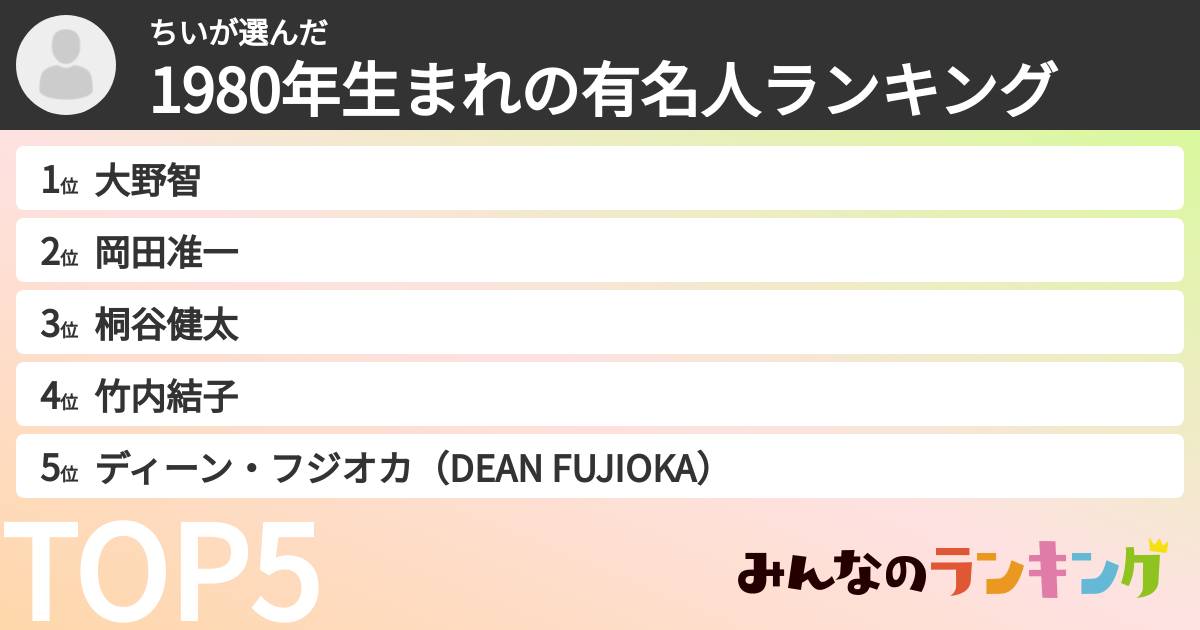 ちいが選んだ
1980年生まれの有名人ランキング

1位 大野智
2位 岡田准一
3位 桐谷健太
4位 竹内結子
5位 ディーン・フジオカ（DEAN FUJIOKA）

TOP5

みんなのランキング